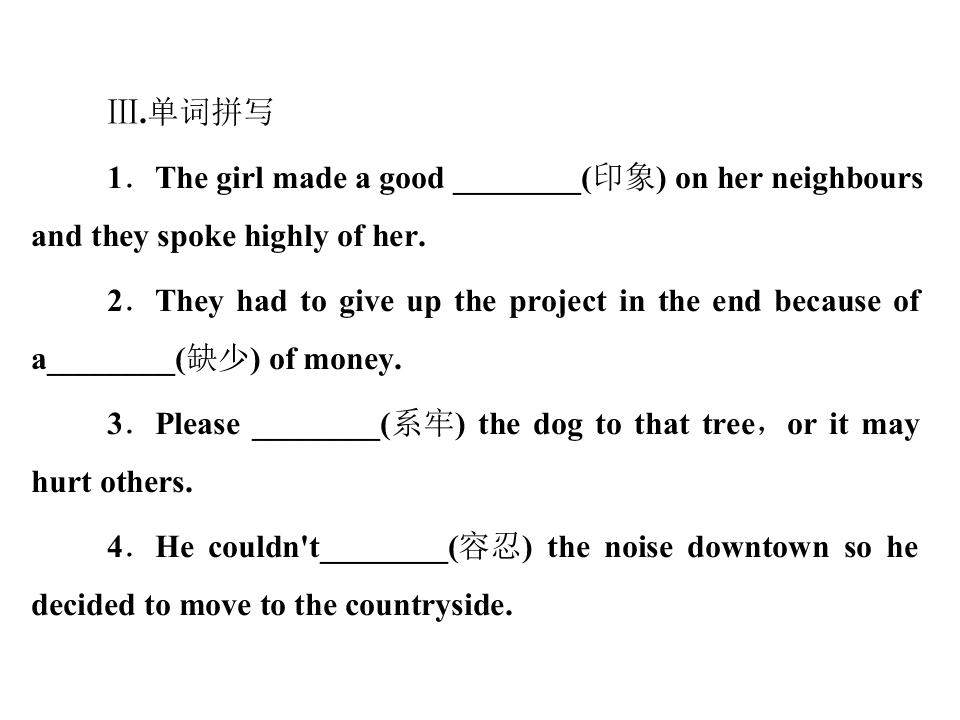 Ⅲ.单词拼写

1．The girl made a good ____(印象) on her neighbours and they spoke highly of her.

2．They had to give up the project in the end because of a____(缺少) of money.

3．Please ____(系牢) the dog to that tree，or it may hurt others.

4．He couldn't____(容忍) the noise downtown so he decided to move to the countryside.